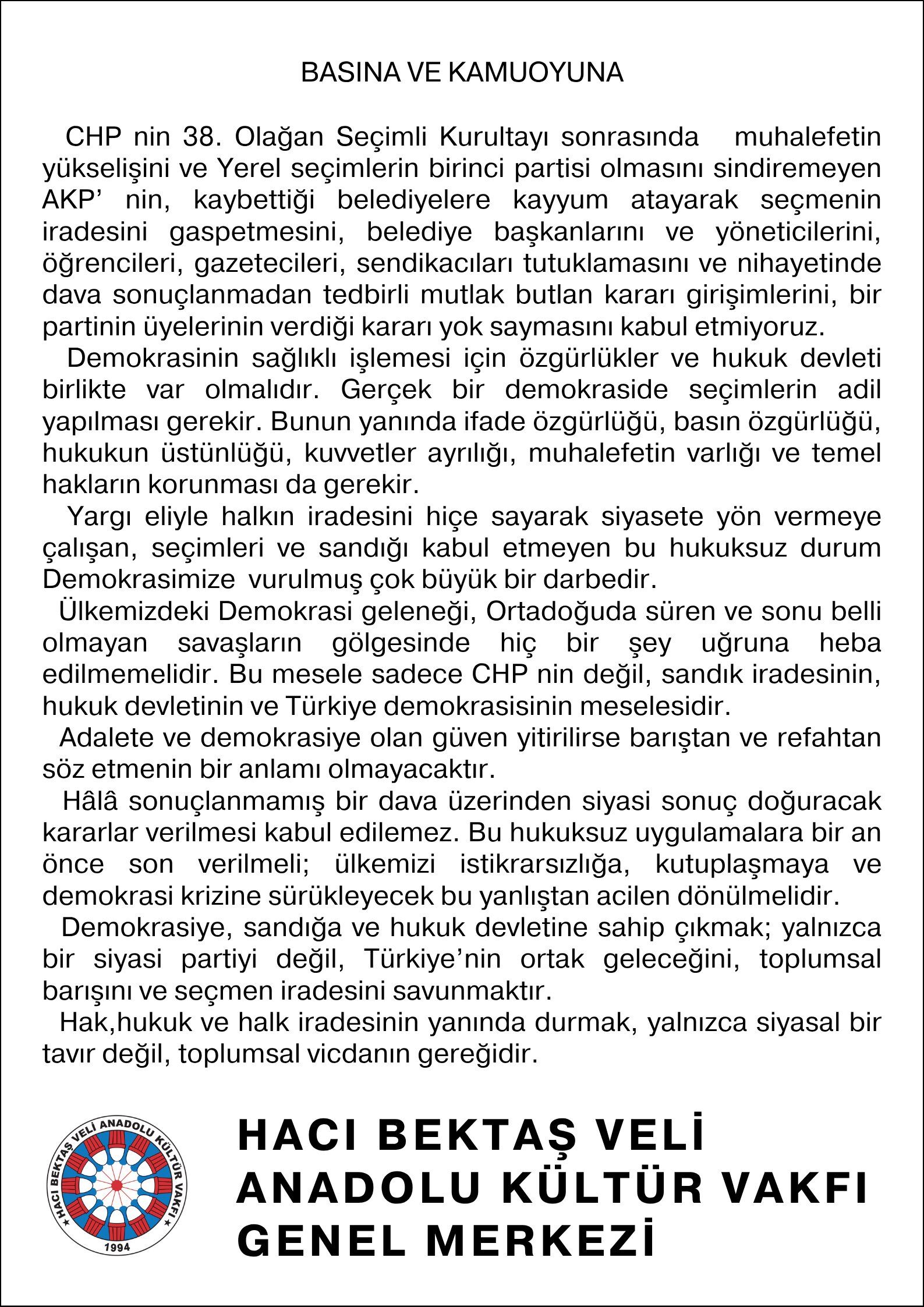 BASINA VE KAMUOYUNA

CHP nin 38. Olağan Seçimli Kurultayı sonrasında muhalefetin yükselişini ve Yerel seçimlerin birinci partisi olmasını sindiremeyen AKP' nin, kaybettiği belediyelere kayyum atayarak seçmenin iradesini gaspetmesini, belediye başkanlarını ve yöneticilerini, öğrencileri, gazetecileri, sendikacıları tutuklamasını ve nihayetinde dava sonuçlanmadan tedbirli mutlak butlan kararı girişimlerini, bir partinin üyelerinin verdiği kararı yok saymasını kabul etmiyoruz.

Demokrasinin sağlıklı işlemesi için özgürlükler ve hukuk devleti birlikte var olmalıdır. Gerçek bir demokraside seçimlerin adil yapılması gerekir. Bunun yanında ifade özgürlüğü, basın özgürlüğü, hukukun üstünlüğü, kuvvetler ayrılığı, muhalefetin varlığı ve temel hakların korunması da gerekir.

Yargı eliyle halkın iradesini hiçe sayarak siyasete yön vermeye çalışan, seçimleri ve sandığı kabul etmeyen bu hukuksuz durum Demokrasimize vurulmuş çok büyük bir darbedir.

Ülkemizdeki Demokrasi geleneği, Ortadoğuda süren ve sonu belli olmayan savaşların gölgesinde hiç bir şey uğruna heba edilmemelidir. Bu mesele sadece CHP nin değil, sandık iradesinin, hukuk devletinin ve Türkiye demokrasisinin meselesidir.

Adalete ve demokrasiye olan güven yitirilirse barıştan ve refahtan söz etmenin bir anlamı olmayacaktır.

Hâlâ sonuçlanmamış bir dava üzerinden siyasi sonuç doğuracak kararlar verilmesi kabul edilemez. Bu hukuksuz uygulamalara bir an önce son verilmeli; ülkemizi istikrarsızlığa, kutuplaşmaya ve demokrasi krizine sürükleyecek bu yanlıştan acilen dönülmelidir.

Demokrasiye, sandığa ve hukuk devletine sahip çıkmak; yalnızca bir siyasi partiyi değil, Türkiye'nin ortak geleceğini, toplumsal barışını ve seçmen iradesini savunmaktır.

Hak,hukuk ve halk iradesinin yanında durmak, yalnızca siyasal bir tavır değil, toplumsal vicdanın gereğidir.

HACI BEKTAŞ VELİ ANADOLU KÜLTÜR VAKFI 1994

HACI BEKTAŞ VELİ
ANADOLU KÜLTÜR VAKFI
GENEL MERKEZİ